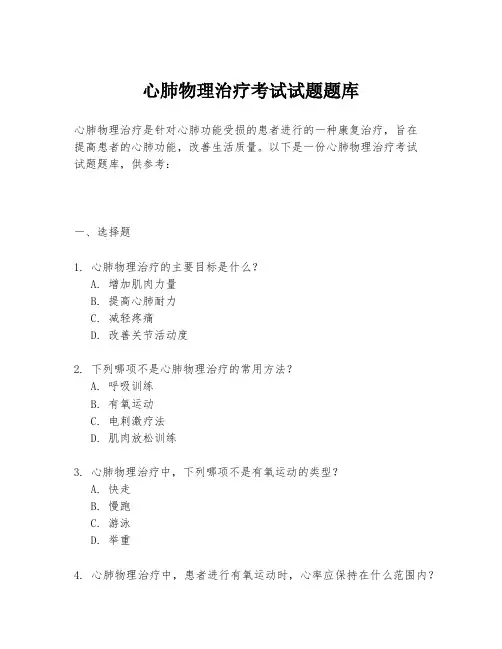 心肺物理治疗考试试题题库

心肺物理治疗是针对心肺功能受损的患者进行的一种康复治疗，旨在提高患者的心肺功能，改善生活质量。以下是一份心肺物理治疗考试试题题库，供参考：

一、选择题

1. 心肺物理治疗的主要目标是什么？
A. 增加肌肉力量
B. 提高心肺耐力
C. 减轻疼痛
D. 改善关节活动度

2. 下列哪项不是心肺物理治疗的常用方法？
A. 呼吸训练
B. 有氧运动
C. 电刺激疗法
D. 肌肉放松训练

3. 心肺物理治疗中，下列哪项不是有氧运动的类型？
A. 快走
B. 慢跑
C. 游泳
D. 举重

4. 心肺物理治疗中，患者进行有氧运动时，心率应保持在什么范围内？